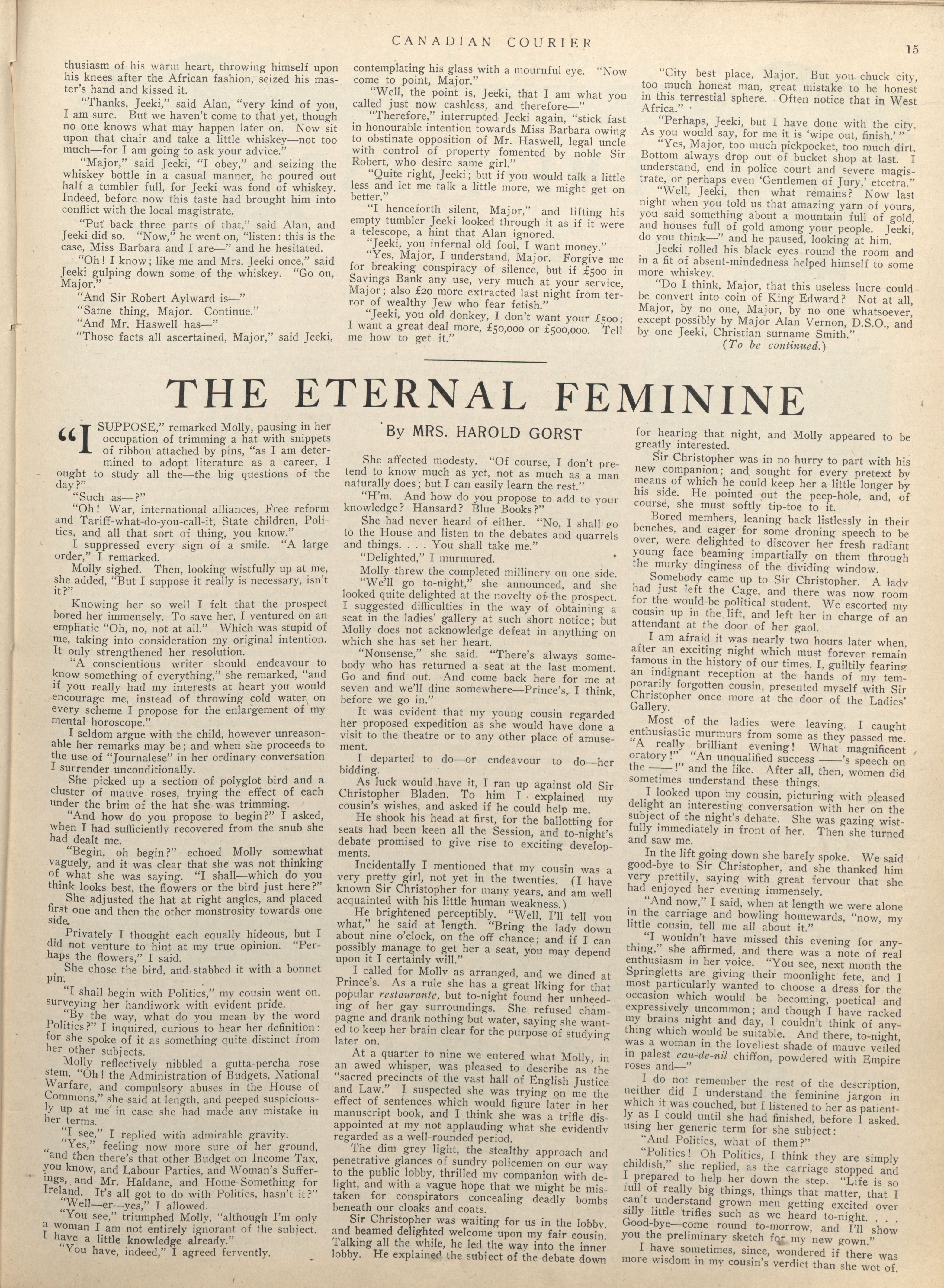 CANADIAN COURIER

15

thusiasm of his warm heart, throwing himself upon his knees after the African fashion, seized his master's hand and kissed it.

"Thanks, Jeeki," said Alan, "very kind of you, I am sure. But we haven't come to that yet, though no one knows what may happen later on. Now sit upon that chair and take a little whiskey—not too much—for I am going to ask your advice."

"Major," said Jeeki, "I obey," and seizing the whiskey bottle in a casual manner, he poured out half a tumbler full, for Jeeki was fond of whiskey. Indeed, before now this taste had brought him into conflict with the local magistrate.

"Put back three parts of that," said Alan, and Jeeki did so. "Now," he went on, "listen: this is the case, Miss Barbara and I are—" and he hesitated.

"Oh! I know; like me and Mrs. Jeeki once," said Jeeki gulping down some of the whiskey. "Go on, Major."

"And Sir Robert Aylward is—"

"Same thing, Major. Continue."

"And Mr. Haswell has—"

"Those facts all ascertained, Major," said Jeeki, contemplating his glass with a mournful eye. "Now come to point, Major."

"Well, the point is, Jeeki, that I am what you called just now cashless, and therefore—"

"Therefore," interrupted Jeeki again, "stick fast in honourable intention towards Miss Barbara owing to obstinate opposition of Mr. Haswell, legal uncle with control of property fomented by noble Sir Robert, who desire same girl."

"Quite right, Jeeki; but if you would talk a little less and let me talk a little more, we might get on better."

"I henceforth silent, Major," and lifting his empty tumbler Jeeki looked through it as if it were a telescope, a hint that Alan ignored.

"Jeeki, you infernal old fool, I want money."

"Yes, Major, I understand, Major. Forgive me for breaking conspiracy of silence, but if £500 in Savings Bank any use, very much at your service, Major; also £20 more extracted last night from terror of wealthy Jew who fear fetish."

"Jeeki, you old donkey, I don't want your £500; I want a great deal more, £50,000 or £500,000. Tell me how to get it."

"City best place, Major. But you chuck city, too much honest man, great mistake to be honest in this terrestial sphere. Often notice that in West Africa."

"Perhaps, Jeeki, but I have done with the city. As you would say, for me it is 'wipe out, finish.'"

"Yes, Major, too much pickpocket, too much dirt. Bottom always drop out of bucket shop at last. I understand, end in police court and severe magistrate, or perhaps even 'Gentlemen of Jury,' etcetra."

"Well, Jeeki, then what remains? Now last night when you told us that amazing yarn of yours, you said something about a mountain full of gold, and houses full of gold among your people. Jeeki, do you think—" and he paused, looking at him.

Jeeki rolled his black eyes round the room and in a fit of absent-mindedness helped himself to some more whiskey.

"Do I think, Major, that this useless lucre could be convert into coin of King Edward? Not at all, Major, by no one, Major, by no one whatsoever, except possibly by Major Alan Vernon, D.S.O., and by one Jeeki, Christian surname Smith."

(To be continued.)

THE ETERNAL FEMININE

By MRS. HAROLD GORST

"I SUPPOSE," remarked Molly, pausing in her occupation of trimming a hat with snippets of ribbon attached by pins, "as I am determined to adopt literature as a career, I ought to study all the—the big questions of the day?"

"Such as—?"

"Oh! War, international alliances, Free reform and Tariff-what-do-you-call-it, State children, Politics, and all that sort of thing, you know."

I suppressed every sign of a smile. "A large order," I remarked.

Molly sighed. Then, looking wistfully up at me, she added, "But I suppose it really is necessary, isn't it?"

Knowing her so well I felt that the prospect bored her immensely. To save her, I ventured on an emphatic "Oh, no, not at all." Which was stupid of me, taking into consideration my original intention. It only strengthened her resolution.

"A conscientious writer should endeavour to know something of everything," she remarked, "and if you really had my interests at heart you would encourage me, instead of throwing cold water on every scheme I propose for the enlargement of my mental horoscope."

I seldom argue with the child, however unreasonable her remarks may be; and when she proceeds to the use of "Journalese" in her ordinary conversation I surrender unconditionally.

She picked up a section of polyglot bird and a cluster of mauve roses, trying the effect of each under the brim of the hat she was trimming.

"And how do you propose to begin?" I asked, when I had sufficiently recovered from the snub she had dealt me.

"Begin, oh begin?" echoed Molly somewhat vaguely, and it was clear that she was not thinking of what she was saying. "I shall—which do you think looks best, the flowers or the bird just here?"

She adjusted the hat at right angles, and placed first one and then the other monstrosity towards one side.

Privately I thought each equally hideous, but I did not venture to hint at my true opinion. "Perhaps the flowers," I said.

She chose the bird, and stabbed it with a bonnet pin.

"I shall begin with Politics," my cousin went on, surveying her handiwork with evident pride.

"By the way, what do you mean by the word Politics?" I inquired, curious to hear her definition: for she spoke of it as something quite distinct from her other subjects.

Molly reflectively nibbled a gutta-percha rose stem. "Oh! the Administration of Budgets, National Warfare, and compulsory abuses in the House of Commons," she said at length, and peeped suspiciously up at me in case she had made any mistake in her terms.

"I see," I replied with admirable gravity.

"Yes," feeling now more sure of her ground, "and then there's that other Budget on Income Tax, you know, and Labour Parties, and Woman's Sufferings, and Mr. Haldane, and Home-Something for Ireland. It's all got to do with Politics, hasn't it?"

"Well—er—yes," I allowed.

"You see," triumphed Molly, "although I'm only a woman I am not entirely ignorant of the subject. I have a little knowledge already."

"You have, indeed," I agreed fervently.

She affected modesty. "Of course, I don't pretend to know much as yet, not as much as a man naturally does; but I can easily learn the rest."

"H'm. And how do you propose to add to your knowledge? Hansard? Blue Books?"

She had never heard of either. "No, I shall go to the House and listen to the debates and quarrels and things. . . . You shall take me."

"Delighted," I murmured.

Molly threw the completed millinery on one side.

"We'll go to-night," she announced, and she looked quite delighted at the novelty of the prospect. I suggested difficulties in the way of obtaining a seat in the ladies' gallery at such short notice; but Molly does not acknowledge defeat in anything on which she has set her heart.

"Nonsense," she said. "There's always somebody who has returned a seat at the last moment. Go and find out. And come back here for me at seven and we'll dine somewhere—Prince's, I think, before we go in."

It was evident that my young cousin regarded her proposed expedition as she would have done a visit to the theatre or to any other place of amusement.

I departed to do—or endeavour to do—her bidding.

As luck would have it, I ran up against old Sir Christopher Bladen. To him I explained my cousin's wishes, and asked if he could help me.

He shook his head at first, for the ballotting for seats had been keen all the Session, and to-night's debate promised to give rise to exciting developments.

Incidentally I mentioned that my cousin was a very pretty girl, not yet in the twenties. (I have known Sir Christopher for many years, and am well acquainted with his little human weakness.)

He brightened perceptibly. "Well, I'll tell you what," he said at length. "Bring the lady down about nine o'clock, on the off chance; and if I can possibly manage to get her a seat, you may depend upon it I certainly will."

I called for Molly as arranged, and we dined at Prince's. As a rule she has a great liking for that popular restaurante, but to-night found her unheeding of her gay surroundings. She refused champagne and drank nothing but water, saying she wanted to keep her brain clear for the purpose of studying later on.

At a quarter to nine we entered what Molly, in an awed whisper, was pleased to describe as the "sacred precincts of the vast hall of English Justice and Law." I suspected she was trying on me the effect of sentences which would figure later in her manuscript book, and I think she was a trifle disappointed at my not applauding what she evidently regarded as a well-rounded period.

The dim grey light, the stealthy approach and penetrative glances of sundry policemen on our way to the public lobby, thrilled my companion with delight, and with a vague hope that we might be mistaken for conspirators concealing deadly bombs beneath our cloaks and coats.

Sir Christopher was waiting for us in the lobby, and beamed delighted welcome upon my fair cousin. Talking all the while, he led the way into the inner lobby. He explained the subject of the debate down for hearing that night, and Molly appeared to be greatly interested.

Sir Christopher was in no hurry to part with his new companion; and sought for every pretext by means of which he could keep her a little longer by his side. He pointed out the peep-hole, and, of course, she must softly tip-toe to it.

Bored members, leaning back listlessly in their benches, and eager for some droning speech to be over, were delighted to discover her fresh radiant young face beaming impartially on them through the murky dinginess of the dividing window.

Somebody came up to Sir Christopher. A lady had just left the Cage, and there was now room for the would-be political student. We escorted my cousin up in the lift, and left her in charge of an attendant at the door of her gaol.

I am afraid it was nearly two hours later when, after an exciting night which must forever remain famous in the history of our times, I, guiltily fearing an indignant reception at the hands of my temporarily forgotten cousin, presented myself with Sir Christopher once more at the door of the Ladies' Gallery.

Most of the ladies were leaving. I caught enthusiastic murmurs from some as they passed me. "A really brilliant evening! What magnificent oratory!" "An unqualified success ——'s speech on the ——!" and the like. After all, then, women did sometimes understand these things.

I looked upon my cousin, picturing with pleased delight an interesting conversation with her on the subject of the night's debate. She was gazing wistfully immediately in front of her. Then she turned and saw me.

In the lift going down she barely spoke. We said good-bye to Sir Christopher, and she thanked him very prettily, saying with great fervour that she had enjoyed her evening immensely.

"And now," I said, when at length we were alone in the carriage and bowling homewards, "now, my little cousin, tell me all about it."

"I wouldn't have missed this evening for anything," she affirmed, and there was a note of real enthusiasm in her voice. "You see, next month the Springletts are giving their moonlight fete, and I most particularly wanted to choose a dress for the occasion which would be becoming, poetical and expressively uncommon; and though I have racked my brains night and day, I couldn't think of anything which would be suitable. And there, to-night, was a woman in the loveliest shade of mauve veiled in palest eau-de-nil chiffon, powdered with Empire roses and—"

I do not remember the rest of the description, neither did I understand the feminine jargon in which it was couched, but I listened to her as patiently as I could until she had finished, before I asked, using her generic term for she subject:

"And Politics, what of them?"

"Politics! Oh Politics, I think they are simply childish," she replied, as the carriage stopped and I prepared to help her down the step. "Life is so full of really big things, things that matter, that I can't understand grown men getting excited over silly little trifles such as we heard to-night. . . . Good-bye—come round to-morrow, and I'll show you the preliminary sketch for my new gown."

I have sometimes, since, wondered if there was more wisdom in my cousin's verdict than she wot of.